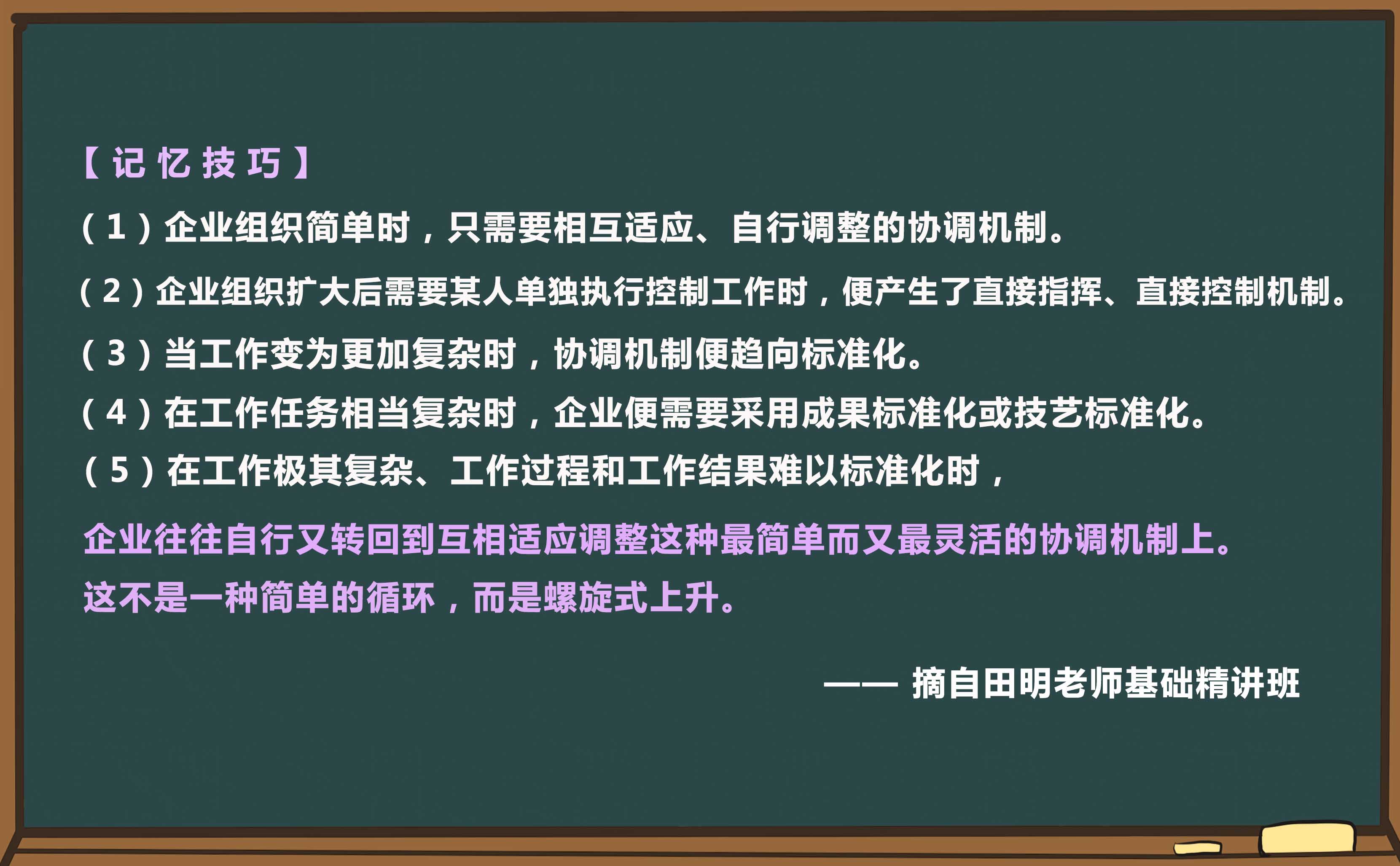 【记忆技巧】

（1）企业组织简单时，只需要相互适应、自行调整的协调机制。

（2）企业组织扩大后需要某人单独执行控制工作时，便产生了直接指挥、直接控制机制。

（3）当工作变为更加复杂时，协调机制便趋向标准化。

（4）在工作任务相当复杂时，企业便需要采用成果标准化或技艺标准化。

（5）在工作极其复杂、工作过程和工作结果难以标准化时，

企业往往自行又转回到互相适应调整这种最简单而又最灵活的协调机制上。

这不是一种简单的循环，而是螺旋式上升。

—— 摘自田明老师基础精讲班